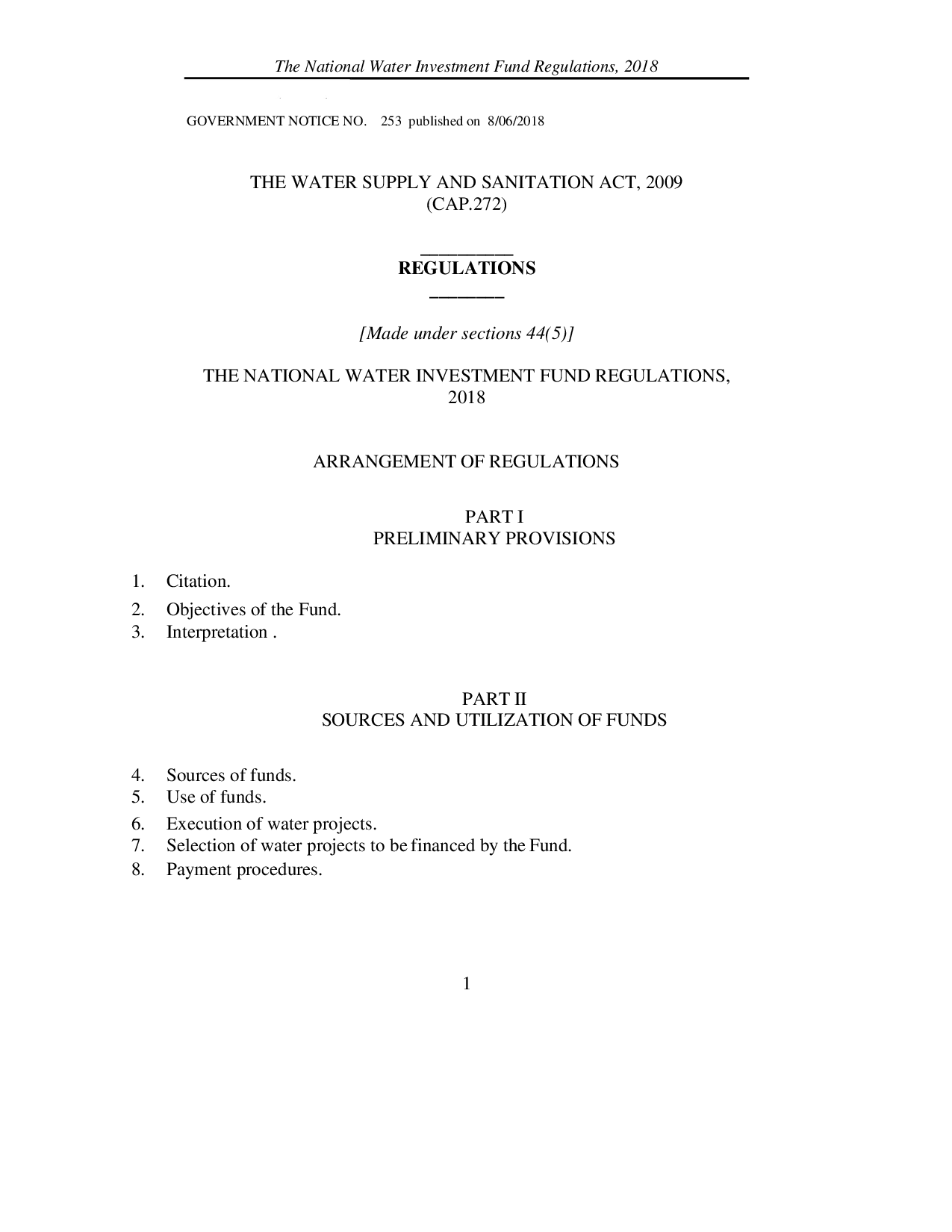 The National Water Investment Fund Regulations, 2018

GOVERNMENT NOTICE NO. 253 published on 8/06/2018

THE WATER SUPPLY AND SANITATION ACT, 2009
(CAP.272)

REGULATIONS

[Made under sections 44(5)]

THE NATIONAL WATER INVESTMENT FUND REGULATIONS, 2018

ARRANGEMENT OF REGULATIONS

PART I
PRELIMINARY PROVISIONS

1. Citation.
2. Objectives of the Fund.
3. Interpretation .

PART II
SOURCES AND UTILIZATION OF FUNDS

4. Sources of funds.
5. Use of funds.
6. Execution of water projects.
7. Selection of water projects to be financed by the Fund.
8. Payment procedures.

1